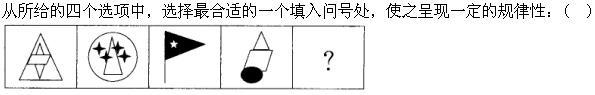 从所给的四个选项中，选择最合适的一个填入问号处，使之呈现一定的规律性：（ ）

?